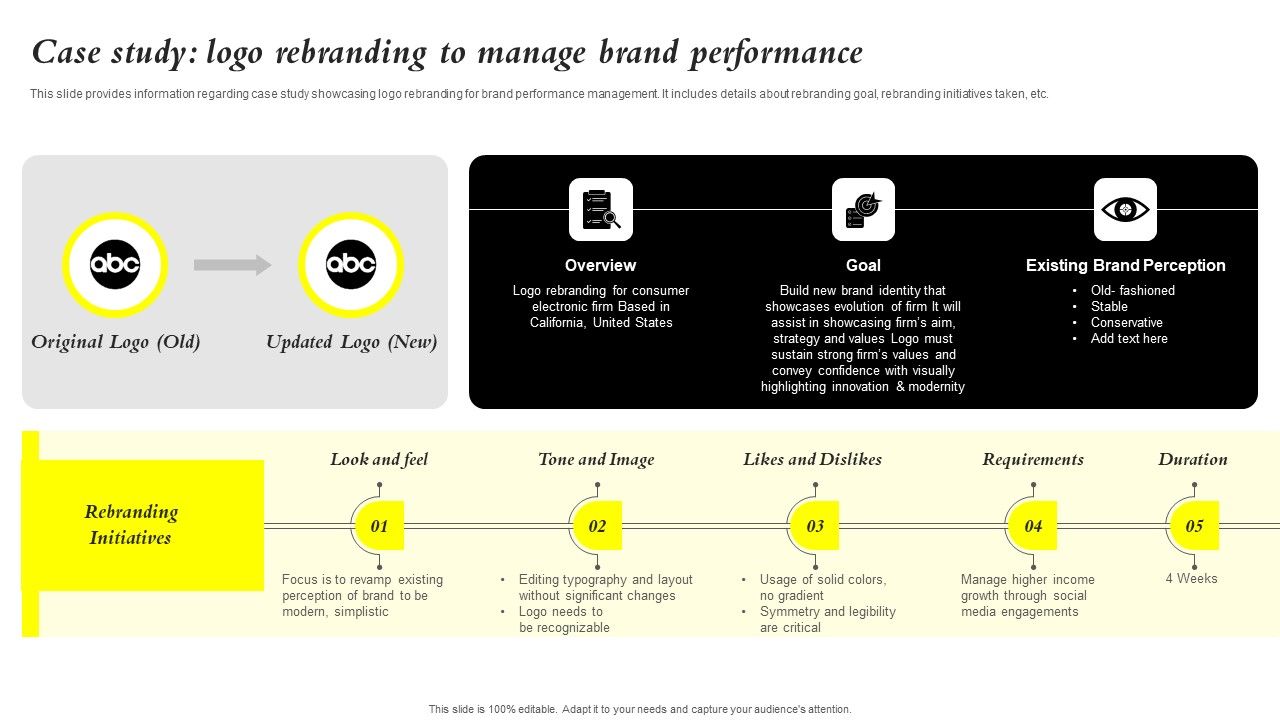 Case study: logo rebranding to manage brand performance

This slide provides information regarding case study showcasing logo rebranding for brand performance management. It includes details about rebranding goal, rebranding initiatives taken, etc.

abc

abc

Original Logo (Old)

Updated Logo (New)

Overview

Logo rebranding for consumer electronic firm Based in California, United States

Goal

Build new brand identity that showcases evolution of firm It will assist in showcasing firm's aim, strategy and values Logo must sustain strong firm's values and convey confidence with visually highlighting innovation & modernity

Existing Brand Perception

• Old- fashioned
• Stable
• Conservative
• Add text here

Rebranding Initiatives

Look and feel

01

Focus is to revamp existing perception of brand to be modern, simplistic

Tone and Image

02

• Editing typography and layout without significant changes
• Logo needs to be recognizable

Likes and Dislikes

03

• Usage of solid colors, no gradient
• Symmetry and legibility are critical

Requirements

04

Manage higher income growth through social media engagements

Duration

05

4 Weeks

This slide is 100% editable. Adapt it to your needs and capture your audience's attention.